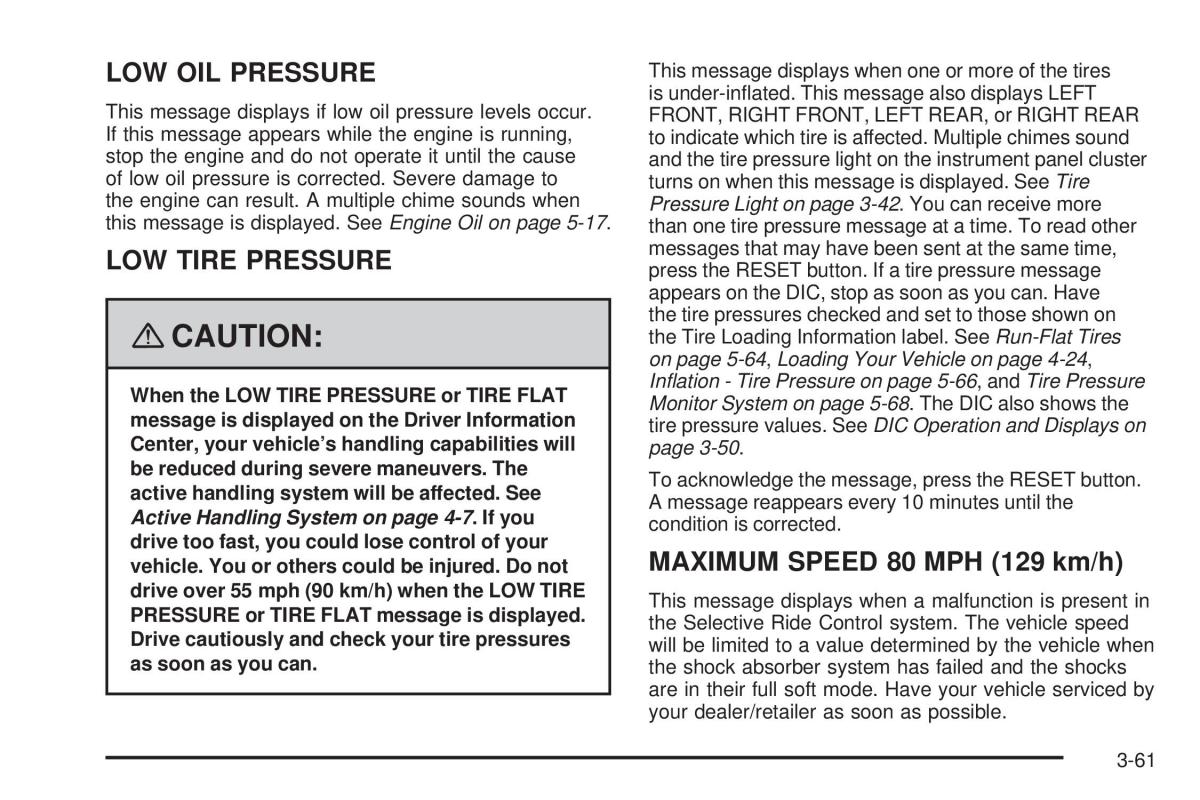 LOW OIL PRESSURE

This message displays if low oil pressure levels occur. If this message appears while the engine is running, stop the engine and do not operate it until the cause of low oil pressure is corrected. Severe damage to the engine can result. A multiple chime sounds when this message is displayed. See Engine Oil on page 5-17.

LOW TIRE PRESSURE

⚠ CAUTION:

When the LOW TIRE PRESSURE or TIRE FLAT message is displayed on the Driver Information Center, your vehicle's handling capabilities will be reduced during severe maneuvers. The active handling system will be affected. See Active Handling System on page 4-7. If you drive too fast, you could lose control of your vehicle. You or others could be injured. Do not drive over 55 mph (90 km/h) when the LOW TIRE PRESSURE or TIRE FLAT message is displayed. Drive cautiously and check your tire pressures as soon as you can.

This message displays when one or more of the tires is under-inflated. This message also displays LEFT FRONT, RIGHT FRONT, LEFT REAR, or RIGHT REAR to indicate which tire is affected. Multiple chimes sound and the tire pressure light on the instrument panel cluster turns on when this message is displayed. See Tire Pressure Light on page 3-42. You can receive more than one tire pressure message at a time. To read other messages that may have been sent at the same time, press the RESET button. If a tire pressure message appears on the DIC, stop as soon as you can. Have the tire pressures checked and set to those shown on the Tire Loading Information label. See Run-Flat Tires on page 5-64, Loading Your Vehicle on page 4-24, Inflation - Tire Pressure on page 5-66, and Tire Pressure Monitor System on page 5-68. The DIC also shows the tire pressure values. See DIC Operation and Displays on page 3-50.

To acknowledge the message, press the RESET button. A message reappears every 10 minutes until the condition is corrected.

MAXIMUM SPEED 80 MPH (129 km/h)

This message displays when a malfunction is present in the Selective Ride Control system. The vehicle speed will be limited to a value determined by the vehicle when the shock absorber system has failed and the shocks are in their full soft mode. Have your vehicle serviced by your dealer/retailer as soon as possible.

3-61